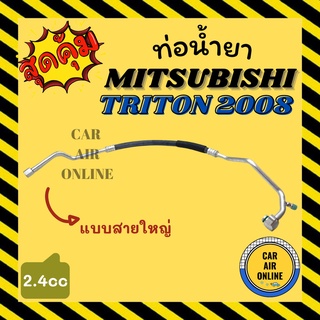 สุดคุ้ม

ท่อน้ำยา

MITSUBISHI

TRITON 2008

CAR AIR ONLINE

แบบสายใหญ่

2.4cc

CAR AIR ONLINE